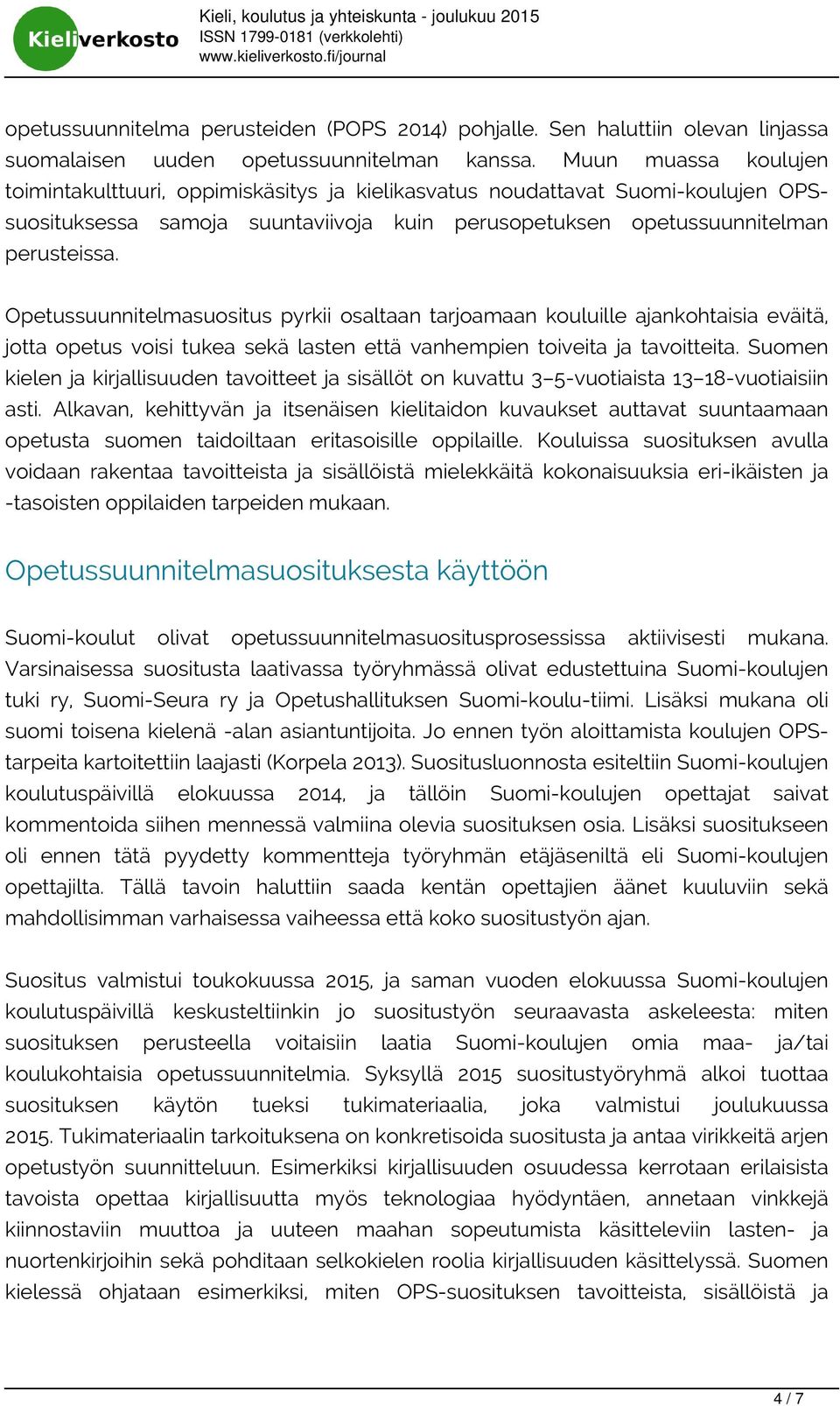 Kieliverkosto

Kieli, koulutus ja yhteiskunta - joulukuu 2015
ISSN 1799-0181 (verkkolehti)
www.kieliverkosto.fi/journal

opetussuunnitelma perusteiden (POPS 2014) pohjalle. Sen haluttiin olevan linjassa suomalaisen uuden opetussuunnitelman kanssa. Muun muassa koulujen toimintakulttuuri, oppimiskäsitys ja kielikasvatus noudattavat Suomi-koulujen OPS-suosituksessa samoja suuntaviivoja kuin perusopetuksen opetussuunnitelman perusteissa.

Opetussuunnitelmasuositus pyrkii osaltaan tarjoamaan kouluille ajankohtaisia eväitä, jotta opetus voisi tukea sekä lasten että vanhempien toiveita ja tavoitteita. Suomen kielen ja kirjallisuuden tavoitteet ja sisällöt on kuvattu 3–5-vuotiaista 13–18-vuotiaisiin asti. Alkavan, kehittyvän ja itsenäisen kielitaidon kuvaukset auttavat suuntaamaan opetusta suomen taidoiltaan eritasoisille oppilaille. Kouluissa suosituksen avulla voidaan rakentaa tavoitteista ja sisällöistä mielekkäitä kokonaisuuksia eri-ikäisten ja -tasoisten oppilaiden tarpeiden mukaan.

Opetussuunnitelmasuosituksesta käyttöön

Suomi-koulut olivat opetussuunnitelmasuositusprosessissa aktiivisesti mukana. Varsinaisessa suositusta laativassa työryhmässä olivat edustettuina Suomi-koulujen tuki ry, Suomi-Seura ry ja Opetushallituksen Suomi-koulu-tiimi. Lisäksi mukana oli suomi toisena kielenä -alan asiantuntijoita. Jo ennen työn aloittamista koulujen OPS-tarpeita kartoitettiin laajasti (Korpela 2013). Suositusluonnosta esiteltiin Suomi-koulujen koulutuspäivillä elokuussa 2014, ja tällöin Suomi-koulujen opettajat saivat kommentoida siihen mennessä valmiina olevia suosituksen osia. Lisäksi suositukseen oli ennen tätä pyydetty kommentteja työryhmän etäjäseniltä eli Suomi-koulujen opettajilta. Tällä tavoin haluttiin saada kentän opettajien äänet kuuluviin sekä mahdollisimman varhaisessa vaiheessa että koko suositustyön ajan.

Suositus valmistui toukokuussa 2015, ja saman vuoden elokuussa Suomi-koulujen koulutuspäivillä keskusteltiinkin jo suositustyön seuraavasta askeleesta: miten suosituksen perusteella voitaisiin laatia Suomi-koulujen omia maa- ja/tai koulukohtaisia opetussuunnitelmia. Syksyllä 2015 suositustyöryhmä alkoi tuottaa suosituksen käytön tueksi tukimateriaalia, joka valmistui joulukuussa 2015. Tukimateriaalin tarkoituksena on konkretisoida suositusta ja antaa virikkeitä arjen opetustyön suunnitteluun. Esimerkiksi kirjallisuuden osuudessa kerrotaan erilaisista tavoista opettaa kirjallisuutta myös teknologiaa hyödyntäen, annetaan vinkkejä kiinnostaviin muuttoa ja uuteen maahan sopeutumista käsitteleviin lasten- ja nuortenkirjoihin sekä pohditaan selkokielen roolia kirjallisuuden käsittelyssä. Suomen kielessä ohjataan esimerkiksi, miten OPS-suosituksen tavoitteista, sisällöistä ja

4 / 7